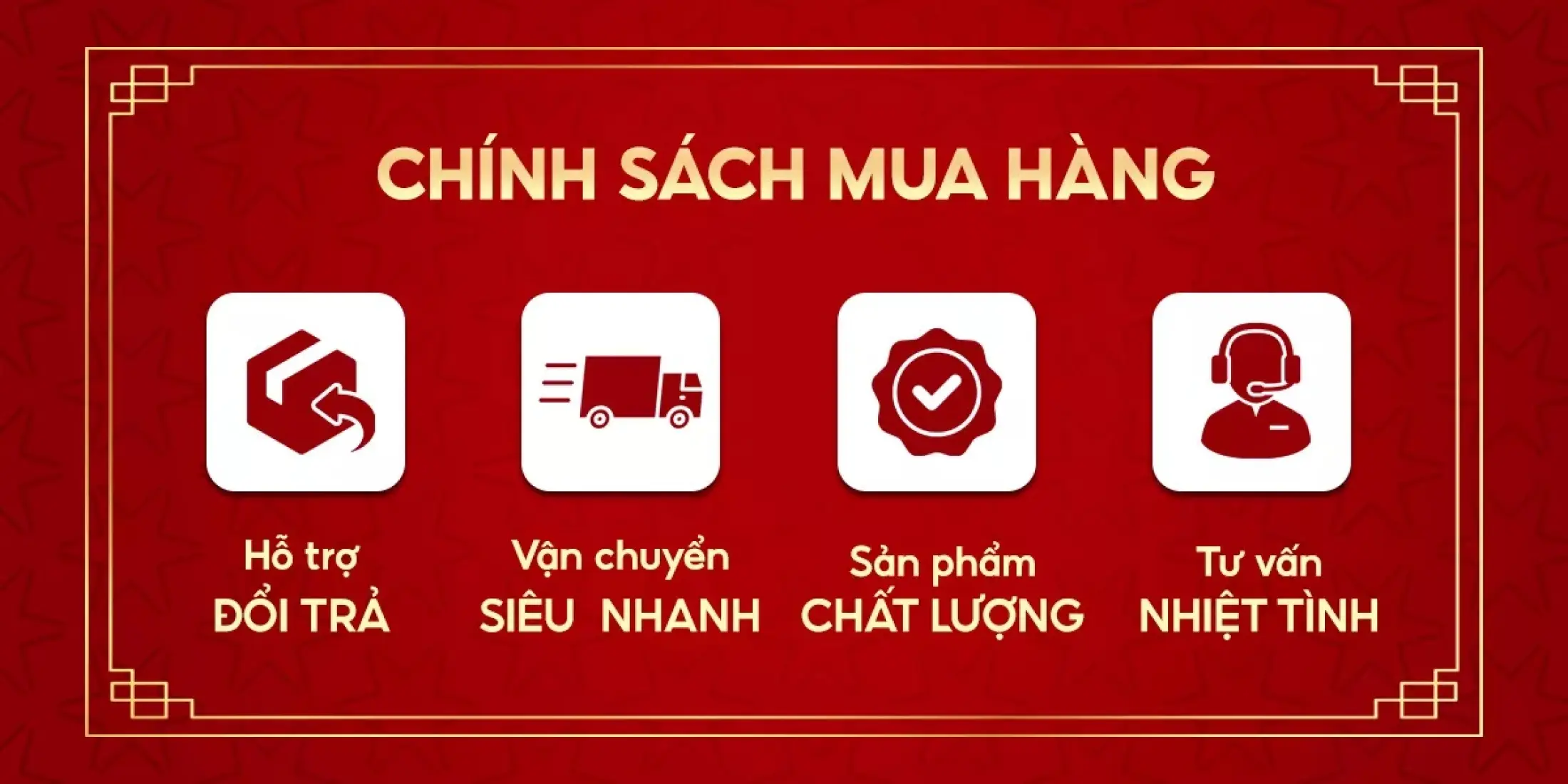 CHÍNH SÁCH MUA HÀNG

Hỗ trợ
ĐỔI TRẢ

Vận chuyển
SIÊU NHANH

Sản phẩm
CHẤT LƯỢNG

Tư vấn
NHIỆT TÌNH